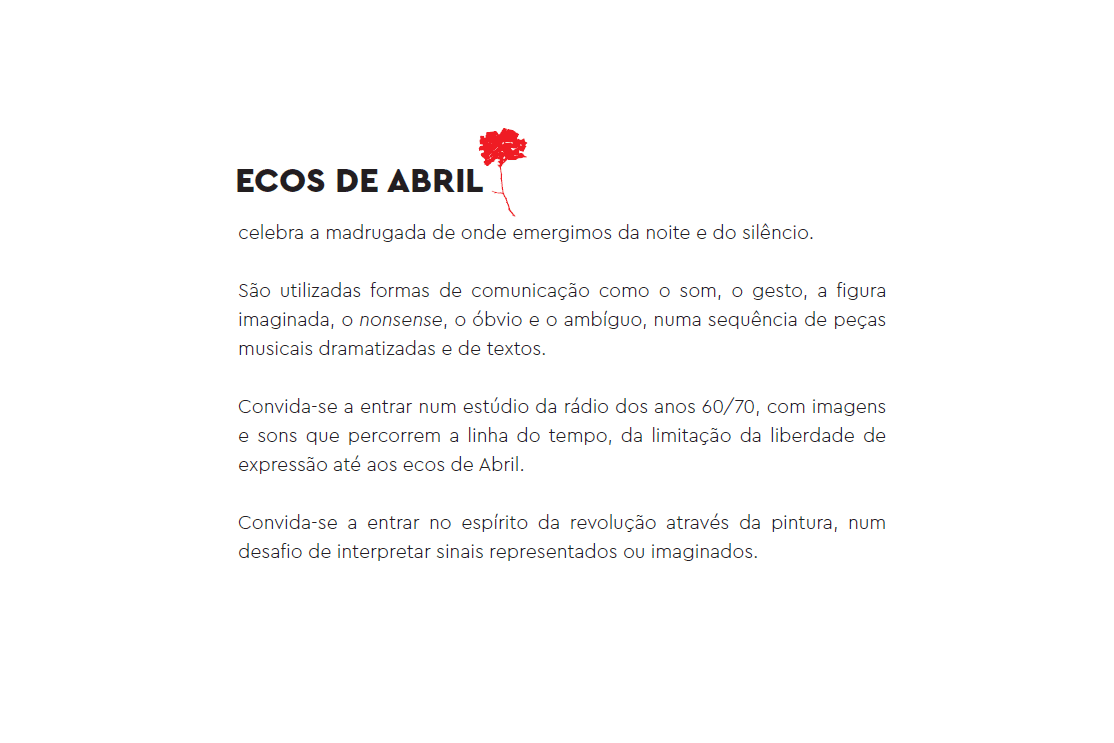 ECOS DE ABRIL
celebra a madrugada de onde emergimos da noite e do silêncio.

São utilizadas formas de comunicação como o som, o gesto, a figura imaginada, o nonsense, o óbvio e o ambíguo, numa sequência de peças musicais dramatizadas e de textos.

Convida-se a entrar num estúdio da rádio dos anos 60/70, com imagens e sons que percorrem a linha do tempo, da limitação da liberdade de expressão até aos ecos de Abril.

Convida-se a entrar no espírito da revolução através da pintura, num desafio de interpretar sinais representados ou imaginados.